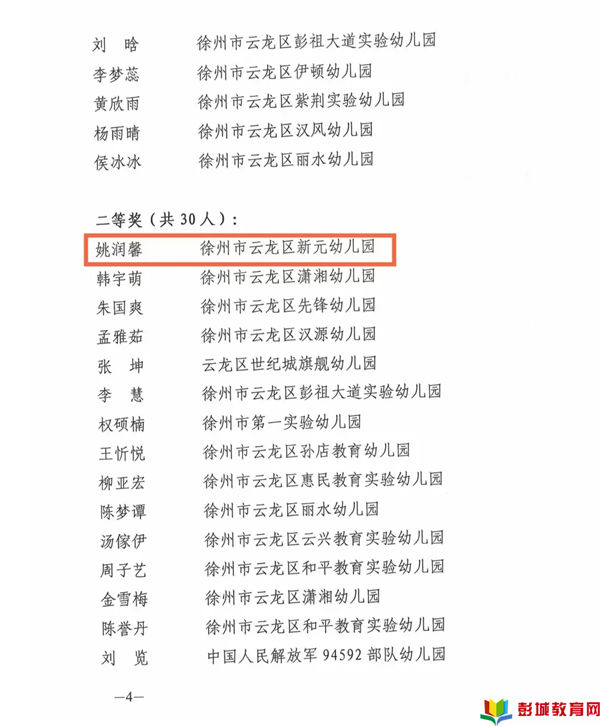 刘 晗　徐州市云龙区彭祖大道实验幼儿园
李梦蕊　徐州市云龙区伊顿幼儿园
黄欣雨　徐州市云龙区紫荆实验幼儿园
杨雨晴　徐州市云龙区汉风幼儿园
侯冰冰　徐州市云龙区丽水幼儿园

二等奖（共 30 人）：
姚润馨　徐州市云龙区新元幼儿园
韩宇萌　徐州市云龙区潇湘幼儿园
朱国爽　徐州市云龙区先锋幼儿园
孟雅茹　徐州市云龙区汉源幼儿园
张 坤　云龙区世纪城旗舰幼儿园
李 慧　徐州市云龙区彭祖大道实验幼儿园
权硕楠　徐州市第一实验幼儿园
王忻悦　徐州市云龙区孙店教育幼儿园
柳亚宏　徐州市云龙区惠民教育实验幼儿园
陈梦谭　徐州市云龙区丽水幼儿园
汤傢伊　徐州市云龙区云兴教育实验幼儿园
周子艺　徐州市云龙区和平教育实验幼儿园
金雪梅　徐州市云龙区潇湘幼儿园
陈誉丹　徐州市云龙区和平教育实验幼儿园
刘 览　中国人民解放军 94592 部队幼儿园

—4—

彭城教育网